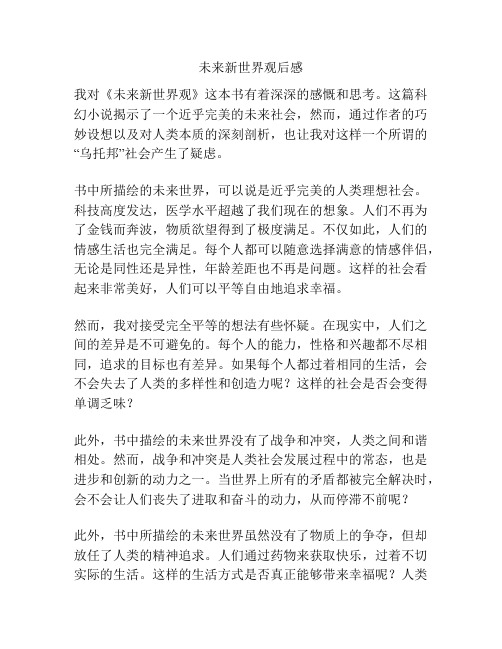 未来新世界观后感

我对《未来新世界观》这本书有着深深的感慨和思考。这篇科幻小说揭示了一个近乎完美的未来社会，然而，通过作者的巧妙设想以及对人类本质的深刻剖析，也让我对这样一个所谓的“乌托邦”社会产生了疑虑。

书中所描绘的未来世界，可以说是近乎完美的人类理想社会。科技高度发达，医学水平超越了我们现在的想象。人们不再为了金钱而奔波，物质欲望得到了极度满足。不仅如此，人们的情感生活也完全满足。每个人都可以随意选择满意的情感伴侣，无论是同性还是异性，年龄差距也不再是问题。这样的社会看起来非常美好，人们可以平等自由地追求幸福。

然而，我对接受完全平等的想法有些怀疑。在现实中，人们之间的差异是不可避免的。每个人的能力，性格和兴趣都不尽相同，追求的目标也有差异。如果每个人都过着相同的生活，会不会失去了人类的多样性和创造力呢？这样的社会是否会变得单调乏味？

此外，书中描绘的未来世界没有了战争和冲突，人类之间和谐相处。然而，战争和冲突是人类社会发展过程中的常态，也是进步和创新的动力之一。当世界上所有的矛盾都被完全解决时，会不会让人们丧失了进取和奋斗的动力，从而停滞不前呢？

此外，书中所描绘的未来世界虽然没有了物质上的争夺，但却放任了人类的精神追求。人们通过药物来获取快乐，过着不切实际的生活。这样的生活方式是否真正能够带来幸福呢？人类